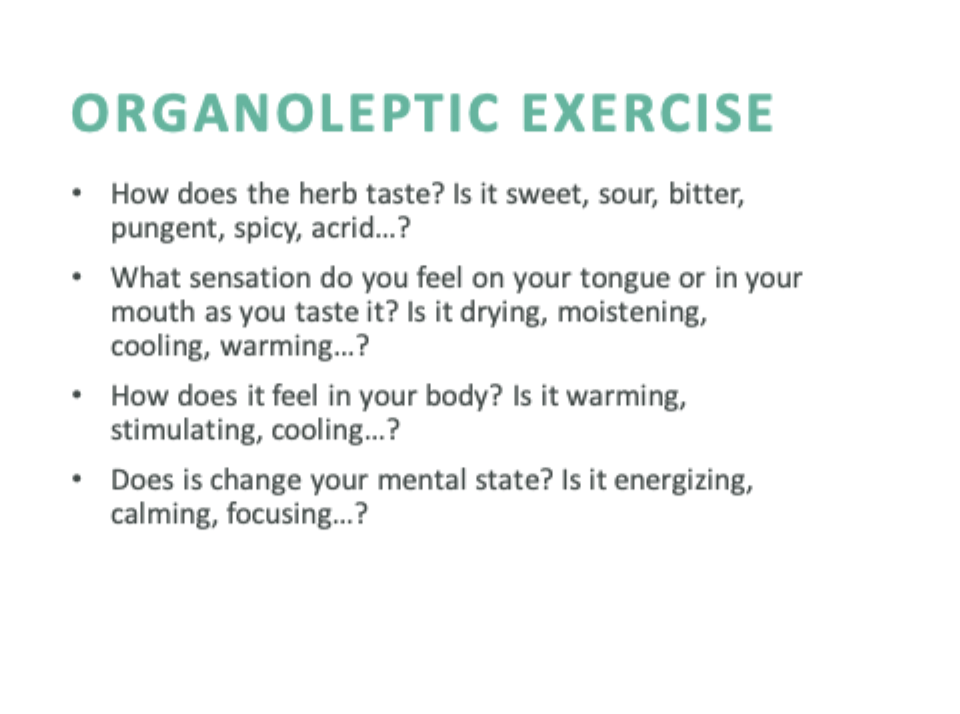 ORGANOLEPTIC EXERCISE

• How does the herb taste? Is it sweet, sour, bitter, pungent, spicy, acrid…?

• What sensation do you feel on your tongue or in your mouth as you taste it? Is it drying, moistening, cooling, warming…?

• How does it feel in your body? Is it warming, stimulating, cooling…?

• Does is change your mental state? Is it energizing, calming, focusing…?